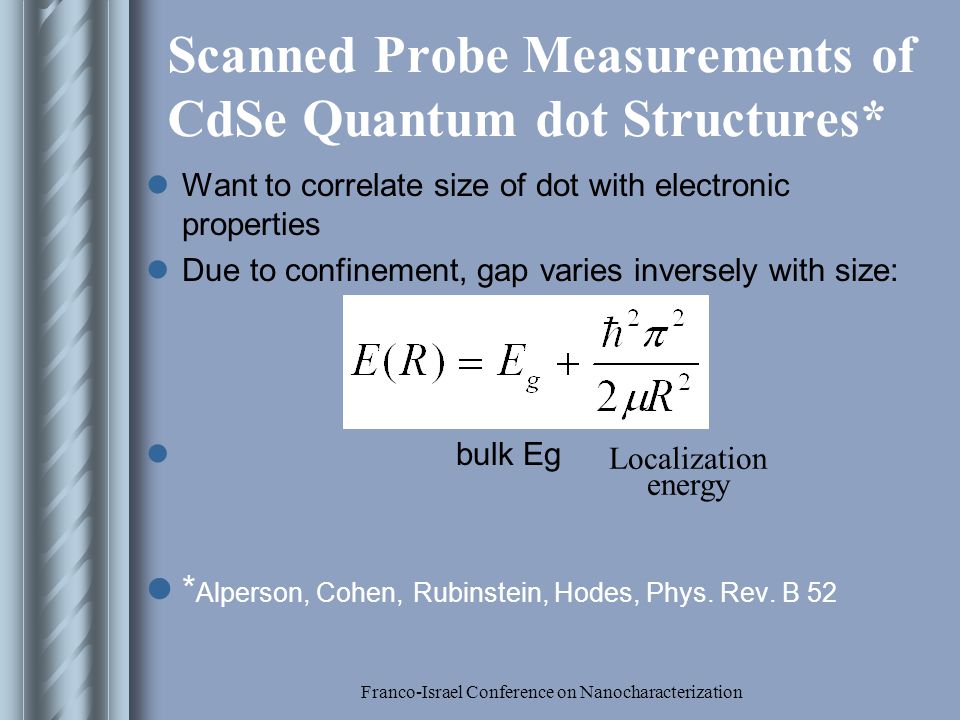 Scanned Probe Measurements of CdSe Quantum dot Structures*

Want to correlate size of dot with electronic properties

Due to confinement, gap varies inversely with size:

$E(R) = E_g + \frac{\hbar^2\pi^2}{2\mu R^2}$

bulk Eg

Localization energy

*Alperson, Cohen, Rubinstein, Hodes, Phys. Rev. B 52

Franco-Israel Conference on Nanocharacterization